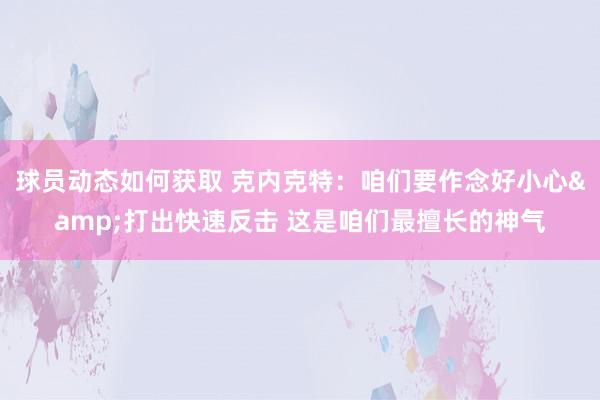 球员动态如何获取 克内克特：咱们要作念好小心&amp;打出快速反击 这是咱们最擅长的神气